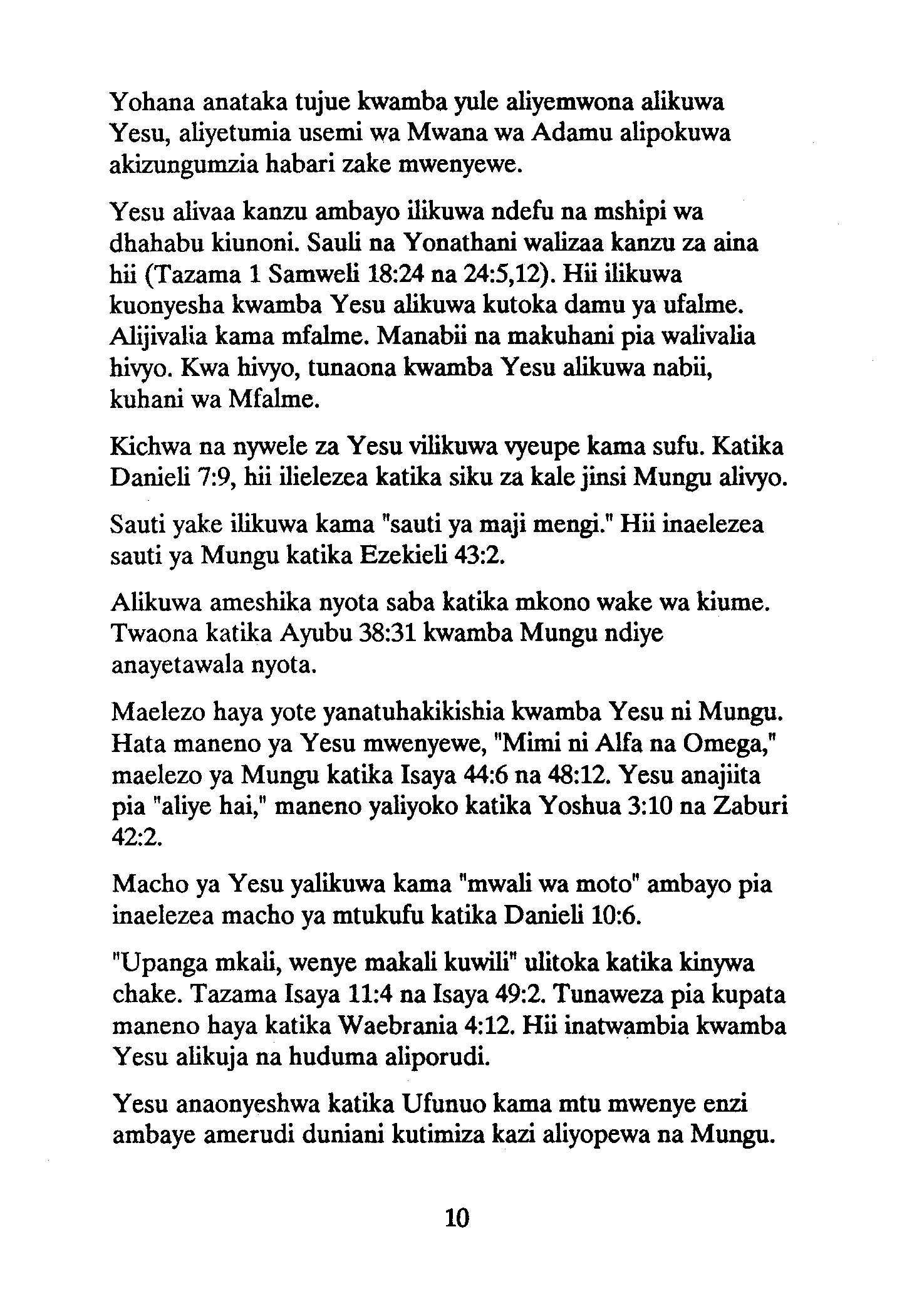 Yohana anataka tujue kwamba yule aliyemwona alikuwa Yesu, aliyetumia usemi wa Mwana wa Adamu alipokuwa akizungumzia habari zake mwenyewe.

Yesu alivaa kanzu ambayo ilikuwa ndefu na mshipi wa dhahabu kiunoni. Sauli na Yonathani walizaa kanzu za aina hii (Tazama 1 Samweli 18:24 na 24:5,12). Hii ilikuwa kuonyesha kwamba Yesu alikuwa kutoka damu ya ufalme. Alijivalia kama mfalme. Manabii na makuhani pia walivalia hivyo. Kwa hivyo, tunaona kwamba Yesu alikuwa nabii, kuhani wa Mfalme.

Kichwa na nywele za Yesu vilikuwa vyeupe kama sufu. Katika Danieli 7:9, hii ilielezea katika siku za kale jinsi Mungu alivyo.

Sauti yake ilikuwa kama "sauti ya maji mengi." Hii inaelezea sauti ya Mungu katika Ezekieli 43:2.

Alikuwa ameshika nyota saba katika mkono wake wa kiume. Twaona katika Ayubu 38:31 kwamba Mungu ndiye anayetawala nyota.

Maelezo haya yote yanatuhakikishia kwamba Yesu ni Mungu. Hata maneno ya Yesu mwenyewe, "Mimi ni Alfa na Omega," maelezo ya Mungu katika Isaya 44:6 na 48:12. Yesu anajiita pia "aliye hai," maneno yaliyoko katika Yoshua 3:10 na Zaburi 42:2.

Macho ya Yesu yalikuwa kama "mwali wa moto" ambayo pia inaelezea macho ya mtukufu katika Danieli 10:6.

"Upanga mkali, wenye makali kuwili" ulitoka katika kinywa chake. Tazama Isaya 11:4 na Isaya 49:2. Tunaweza pia kupata maneno haya katika Waebrania 4:12. Hii inatwambia kwamba Yesu alikuja na huduma aliporudi.

Yesu anaonyeshwa katika Ufunuo kama mtu mwenye enzi ambaye amerudi duniani kutimiza kazi aliyopewa na Mungu.

10